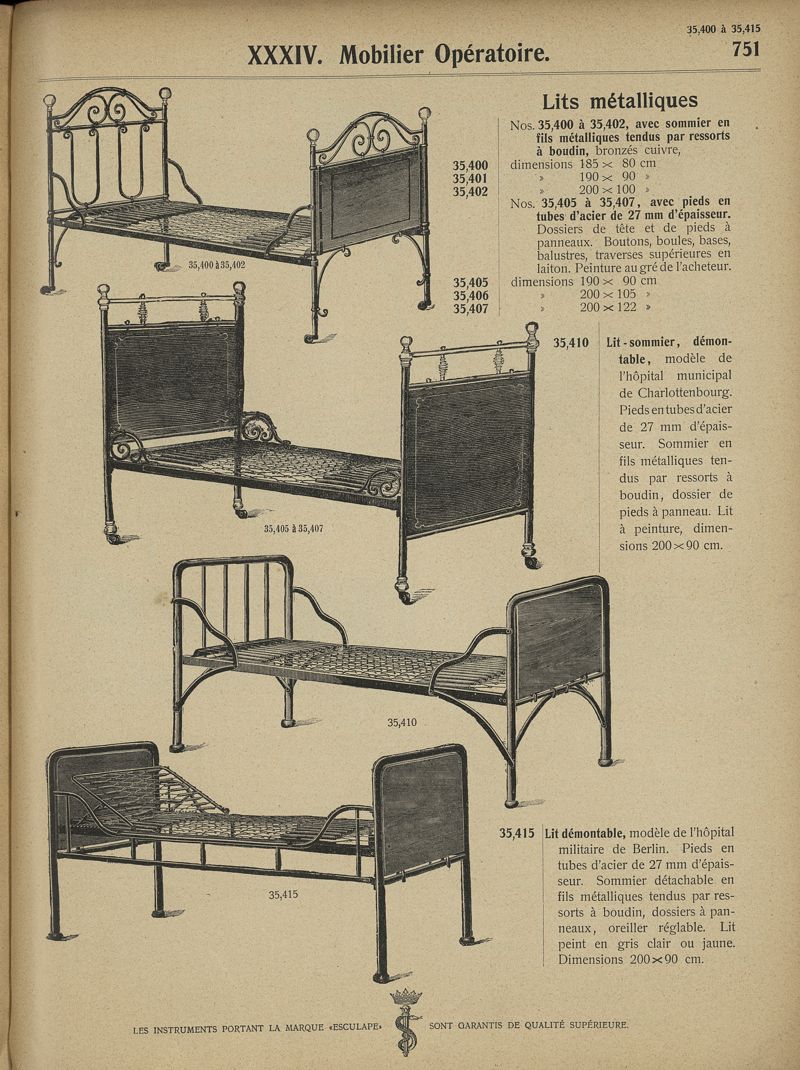 35,400 à 35,415

XXXIV. Mobilier Opératoire. 751

Lits métalliques

Nos. 35,400 à 35,402, avec sommier en fils métalliques tendus par ressorts à boudin, bronzés cuivre,

35,400 dimensions 185 × 80 cm
35,401 » 190 × 90 »
35,402 » 200 × 100 »

Nos. 35,405 à 35,407, avec pieds en tubes d'acier de 27 mm d'épaisseur. Dossiers de tête et de pieds à panneaux. Boutons, boules, bases, balustres, traverses supérieures en laiton. Peinture au gré de l'acheteur.

35,405 dimensions 190 × 90 cm
35,406 » 200 × 105 »
35,407 » 200 × 122 »

35,400 à 35,402

35,410 Lit-sommier, démontable, modèle de l'hôpital municipal de Charlottenbourg. Pieds en tubes d'acier de 27 mm d'épaisseur. Sommier en fils métalliques tendus par ressorts à boudin, dossier de pieds à panneau. Lit à peinture, dimensions 200 × 90 cm.

35,405 à 35,407

35,410

35,415 Lit démontable, modèle de l'hôpital militaire de Berlin. Pieds en tubes d'acier de 27 mm d'épaisseur. Sommier détachable en fils métalliques tendus par ressorts à boudin, dossiers à panneaux, oreiller réglable. Lit peint en gris clair ou jaune. Dimensions 200 × 90 cm.

35,415

LES INSTRUMENTS PORTANT LA MARQUE «ESCULAPE» SONT GARANTIS DE QUALITÉ SUPÉRIEURE.